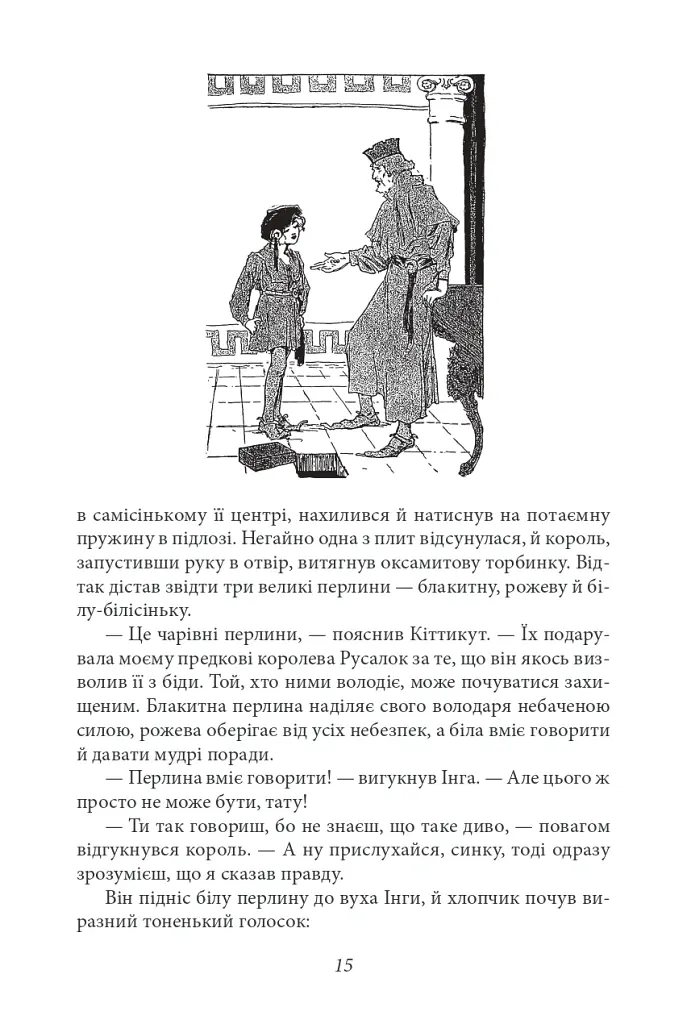 в самісінькому її центрі, нахилився й натиснув на потаємну пружину в підлозі. Негайно одна з плит відсунулася, й король, запустивши руку в отвір, витягнув оксамитову торбинку. Відтак дістав звідти три великі перлини — блакитну, рожеву й білу-білісіньку.

— Це чарівні перлини, — пояснив Кіттикут. — Їх подарувала моєму предкові королева Русалок за те, що він якось визволив її з біди. Той, хто ними володіє, може почуватися захищеним. Блакитна перлина наділяє свого володаря небаченою силою, рожева оберігає від усіх небезпек, а біла вміє говорити й давати мудрі поради.

— Перлина вміє говорити! — вигукнув Інга. — Але цього ж просто не може бути, тату!

— Ти так говориш, бо не знаєш, що таке диво, — повагом відгукнувся король. — А ну прислухайся, синку, тоді одразу зрозумієш, що я сказав правду.

Він підніс білу перлину до вуха Інги, й хлопчик почув виразний тоненький голосок:

15